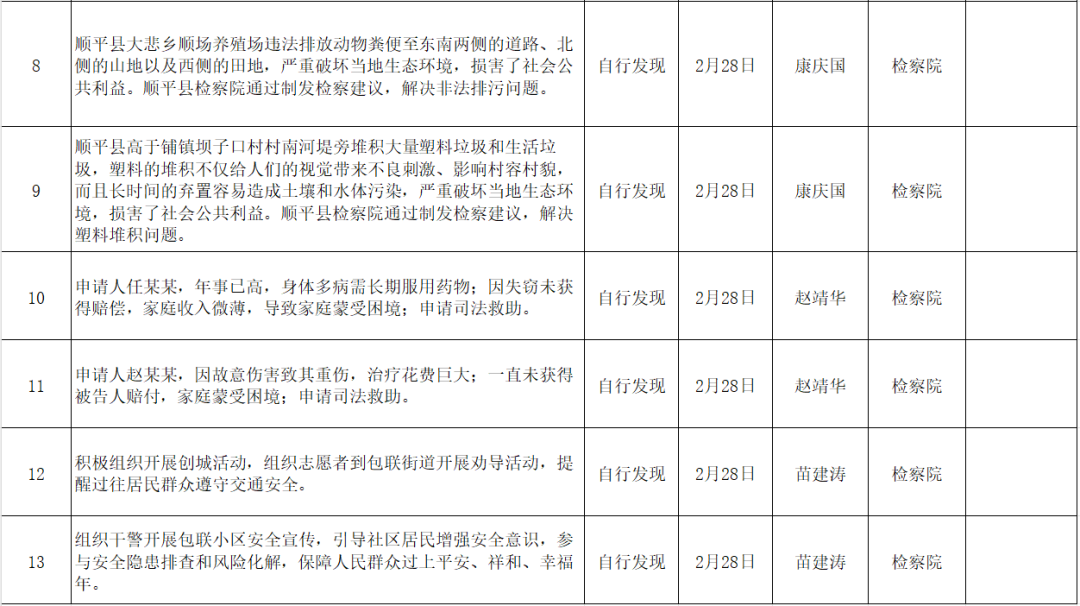 | 8 | 顺平县大悲乡顺场养殖场违法排放动物粪便至东南两侧的道路、北侧的山地以及西侧的田地，严重破坏当地生态环境，损害了社会公共利益。顺平县检察院通过制发检察建议，解决非法排污问题。 | 自行发现 | 2月28日 | 康庆国 | 检察院 |  |
|---|---|---|---|---|---|---|
| 9 | 顺平县高于铺镇坝子口村村南河堤旁堆积大量塑料垃圾和生活垃圾，塑料的堆积不仅给人们的视觉带来不良刺激、影响村容村貌，而且长时间的弃置容易造成土壤和水体污染，严重破坏当地生态环境，损害了社会公共利益。顺平县检察院通过制发检察建议，解决塑料堆积问题。 | 自行发现 | 2月28日 | 康庆国 | 检察院 |  |
| 10 | 申请人任某某，年事已高，身体多病需长期服用药物；因失窃未获得赔偿，家庭收入微薄，导致家庭蒙受困境；申请司法救助。 | 自行发现 | 2月28日 | 赵靖华 | 检察院 |  |
| 11 | 申请人赵某某，因故意伤害致其重伤，治疗花费巨大；一直未获得被告人赔付，家庭蒙受困境；申请司法救助。 | 自行发现 | 2月28日 | 赵靖华 | 检察院 |  |
| 12 | 积极组织开展创城活动，组织志愿者到包联街道开展劝导活动，提醒过往居民群众遵守交通安全。 | 自行发现 | 2月28日 | 苗建涛 | 检察院 |  |
| 13 | 组织干警开展包联小区安全宣传，引导社区居民增强安全意识，参与安全隐患排查和风险化解，保障人民群众过上平安、祥和、幸福年。 | 自行发现 | 2月28日 | 苗建涛 | 检察院 |  |